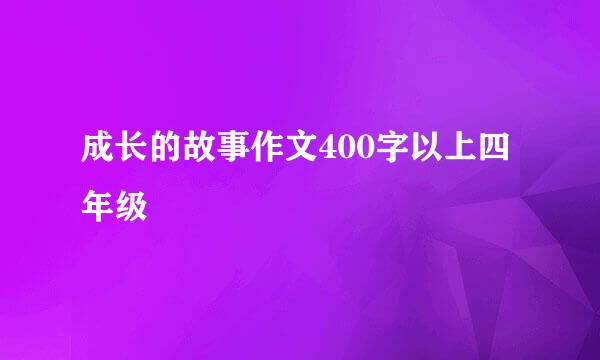 成长的故事作文400字以上四年级